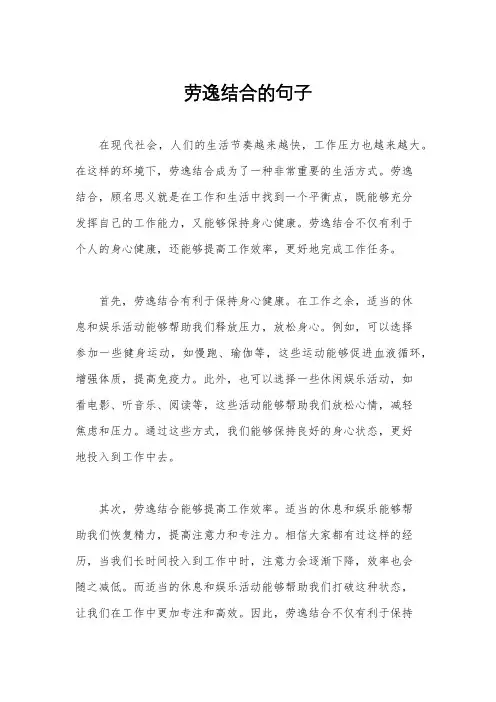 劳逸结合的句子

在现代社会，人们的生活节奏越来越快，工作压力也越来越大。在这样的环境下，劳逸结合成为了一种非常重要的生活方式。劳逸结合，顾名思义就是在工作和生活中找到一个平衡点，既能够充分发挥自己的工作能力，又能够保持身心健康。劳逸结合不仅有利于个人的身心健康，还能够提高工作效率，更好地完成工作任务。

首先，劳逸结合有利于保持身心健康。在工作之余，适当的休息和娱乐活动能够帮助我们释放压力，放松身心。例如，可以选择参加一些健身运动，如慢跑、瑜伽等，这些运动能够促进血液循环，增强体质，提高免疫力。此外，也可以选择一些休闲娱乐活动，如看电影、听音乐、阅读等，这些活动能够帮助我们放松心情，减轻焦虑和压力。通过这些方式，我们能够保持良好的身心状态，更好地投入到工作中去。

其次，劳逸结合能够提高工作效率。适当的休息和娱乐能够帮助我们恢复精力，提高注意力和专注力。相信大家都有过这样的经历，当我们长时间投入到工作中时，注意力会逐渐下降，效率也会随之减低。而适当的休息和娱乐活动能够帮助我们打破这种状态，让我们在工作中更加专注和高效。因此，劳逸结合不仅有利于保持